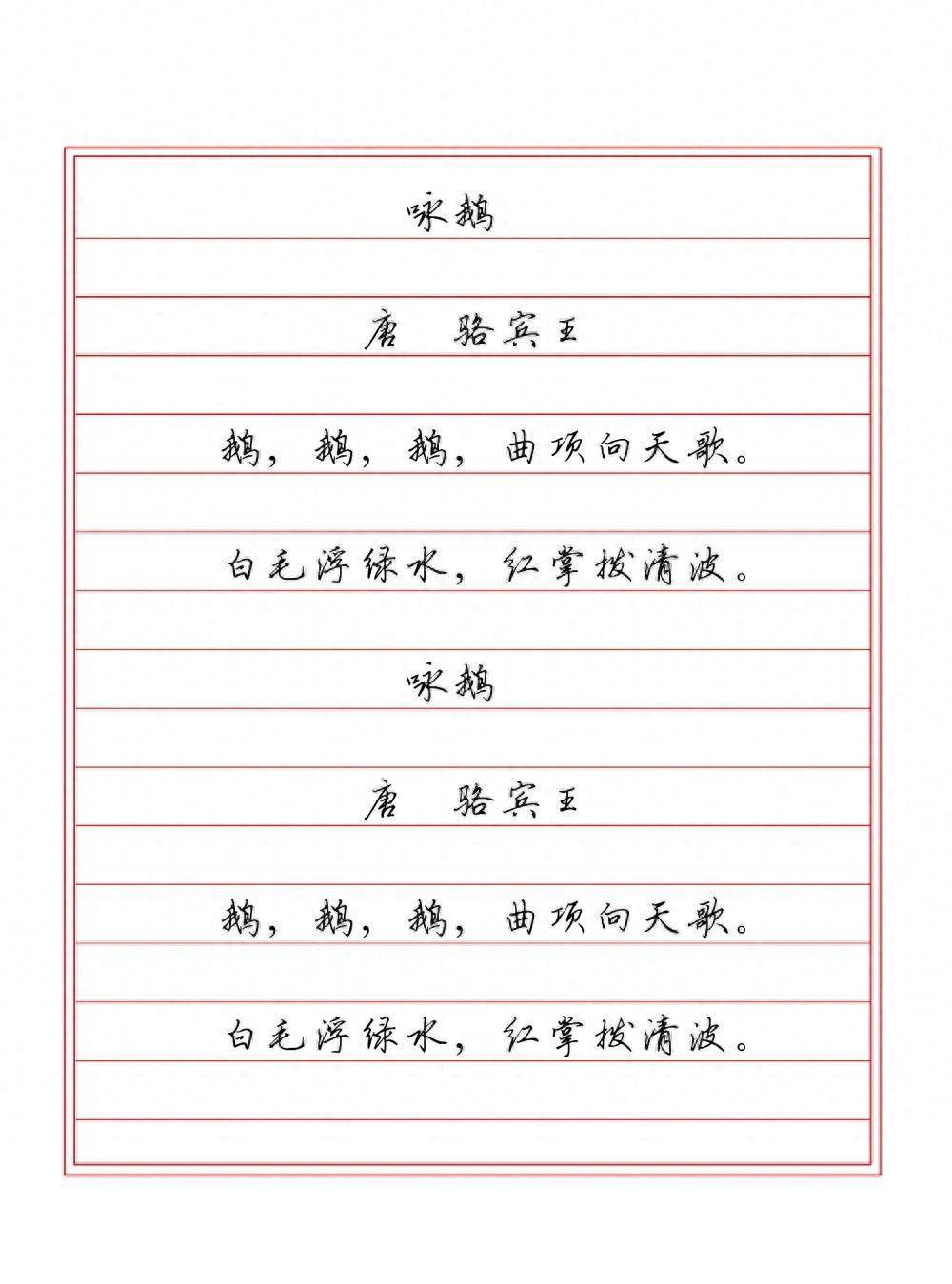 咏鹅

唐　骆宾王

鹅，鹅，鹅，曲项向天歌。

白毛浮绿水，红掌拨清波。

咏鹅

唐　骆宾王

鹅，鹅，鹅，曲项向天歌。

白毛浮绿水，红掌拨清波。